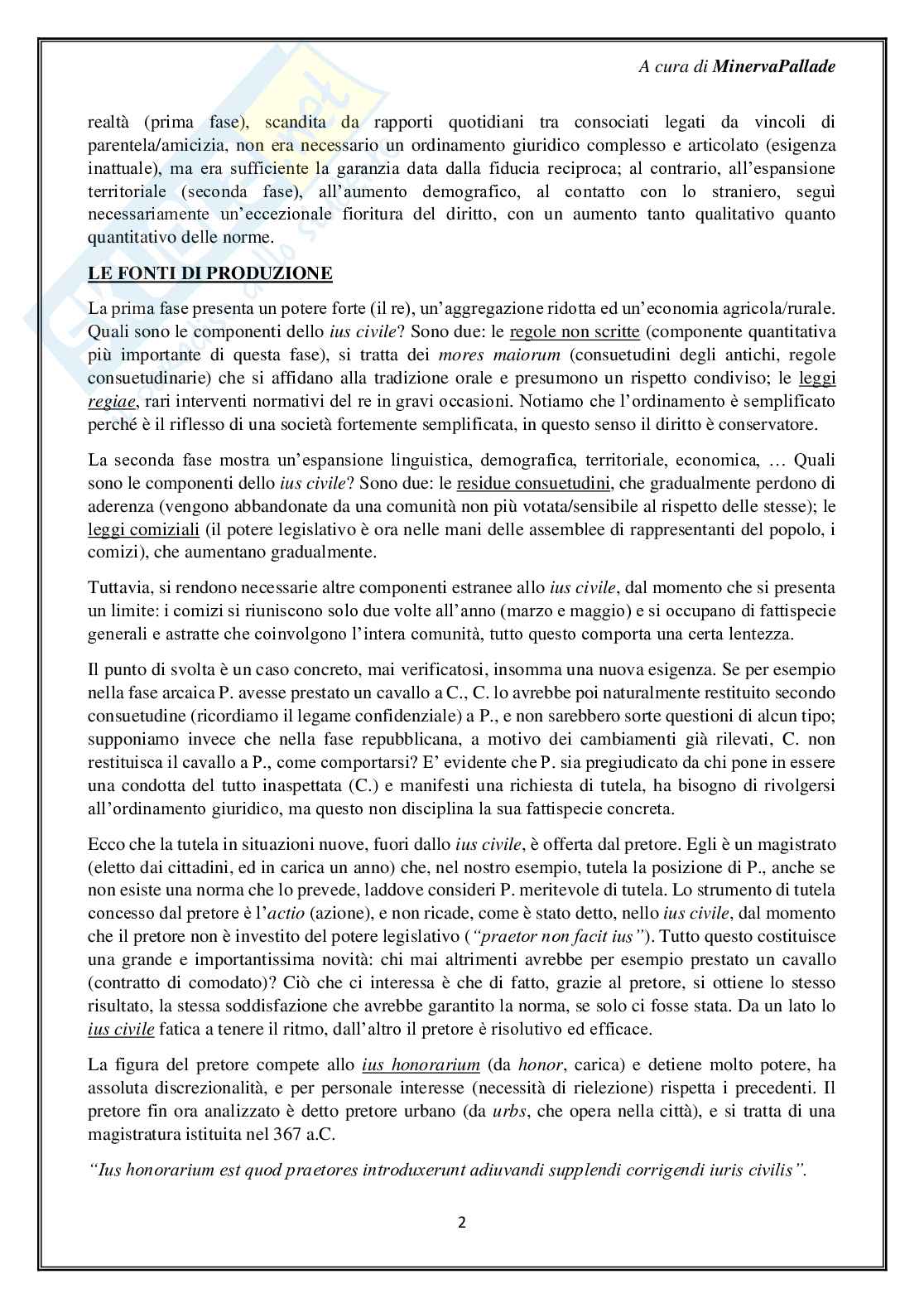 A cura di MinervaPallade

realtà (prima fase), scandita da rapporti quotidiani tra consociati legati da vincoli di parentela/amicizia, non era necessario un ordinamento giuridico complesso e articolato (esigenza inattuale), ma era sufficiente la garanzia data dalla fiducia reciproca; al contrario, all'espansione territoriale (seconda fase), all'aumento demografico, al contatto con lo straniero, seguì necessariamente un'eccezionale fioritura del diritto, con un aumento tanto qualitativo quanto quantitativo delle norme.

LE FONTI DI PRODUZIONE

La prima fase presenta un potere forte (il re), un'aggregazione ridotta ed un'economia agricola/rurale. Quali sono le componenti dello ius civile? Sono due: le regole non scritte (componente quantitativa più importante di questa fase), si tratta dei mores maiorum (consuetudini degli antichi, regole consuetudinarie) che si affidano alla tradizione orale e presumono un rispetto condiviso; le leggi regiae, rari interventi normativi del re in gravi occasioni. Notiamo che l'ordinamento è semplificato perché è il riflesso di una società fortemente semplificata, in questo senso il diritto è conservatore.

La seconda fase mostra un'espansione linguistica, demografica, territoriale, economica, … Quali sono le componenti dello ius civile? Sono due: le residue consuetudini, che gradualmente perdono di aderenza (vengono abbandonate da una comunità non più votata/sensibile al rispetto delle stesse); le leggi comiziali (il potere legislativo è ora nelle mani delle assemblee di rappresentanti del popolo, i comizi), che aumentano gradualmente.

Tuttavia, si rendono necessarie altre componenti estranee allo ius civile, dal momento che si presenta un limite: i comizi si riuniscono solo due volte all'anno (marzo e maggio) e si occupano di fattispecie generali e astratte che coinvolgono l'intera comunità, tutto questo comporta una certa lentezza.

Il punto di svolta è un caso concreto, mai verificatosi, insomma una nuova esigenza. Se per esempio nella fase arcaica P. avesse prestato un cavallo a C., C. lo avrebbe poi naturalmente restituito secondo consuetudine (ricordiamo il legame confidenziale) a P., e non sarebbero sorte questioni di alcun tipo; supponiamo invece che nella fase repubblicana, a motivo dei cambiamenti già rilevati, C. non restituisca il cavallo a P., come comportarsi? E' evidente che P. sia pregiudicato da chi pone in essere una condotta del tutto inaspettata (C.) e manifesti una richiesta di tutela, ha bisogno di rivolgersi all'ordinamento giuridico, ma questo non disciplina la sua fattispecie concreta.

Ecco che la tutela in situazioni nuove, fuori dallo ius civile, è offerta dal pretore. Egli è un magistrato (eletto dai cittadini, ed in carica un anno) che, nel nostro esempio, tutela la posizione di P., anche se non esiste una norma che lo prevede, laddove consideri P. meritevole di tutela. Lo strumento di tutela concesso dal pretore è l'actio (azione), e non ricade, come è stato detto, nello ius civile, dal momento che il pretore non è investito del potere legislativo ("praetor non facit ius"). Tutto questo costituisce una grande e importantissima novità: chi mai altrimenti avrebbe per esempio prestato un cavallo (contratto di comodato)? Ciò che ci interessa è che di fatto, grazie al pretore, si ottiene lo stesso risultato, la stessa soddisfazione che avrebbe garantito la norma, se solo ci fosse stata. Da un lato lo ius civile fatica a tenere il ritmo, dall'altro il pretore è risolutivo ed efficace.

La figura del pretore compete allo ius honorarium (da honor, carica) e detiene molto potere, ha assoluta discrezionalità, e per personale interesse (necessità di rielezione) rispetta i precedenti. Il pretore fin ora analizzato è detto pretore urbano (da urbs, che opera nella città), e si tratta di una magistratura istituita nel 367 a.C.

"Ius honorarium est quod praetores introduxerunt adiuvandi supplendi corrigendi iuris civilis".

2